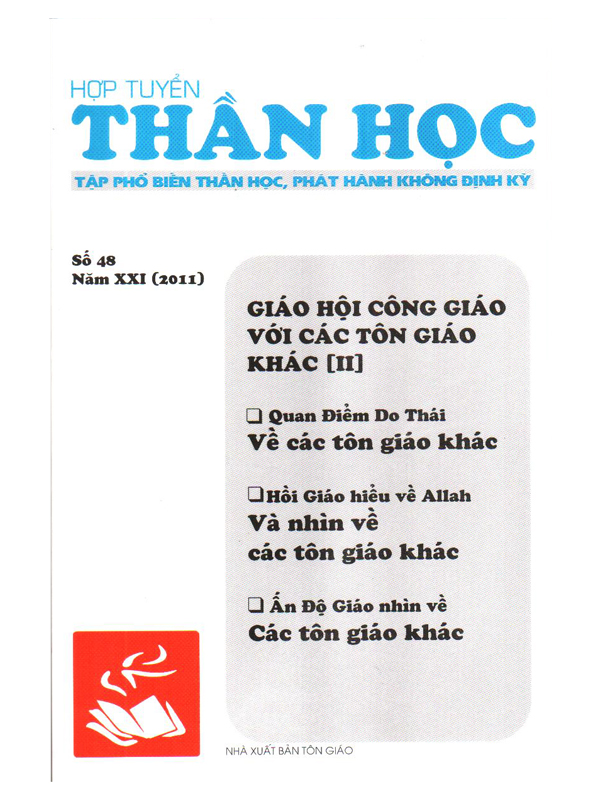 HỢP TUYỂN
THẦN HỌC
TẬP PHỔ BIẾN THẦN HỌC, PHÁT HÀNH KHÔNG ĐỊNH KỲ

Số 48
Năm XXI (2011)

GIÁO HỘI CÔNG GIÁO VỚI CÁC TÔN GIÁO KHÁC [II]

❑ Quan Điểm Do Thái
Về các tôn giáo khác

❑ Hồi Giáo hiểu về Allah
Và nhìn về các tôn giáo khác

❑ Ấn Độ Giáo nhìn về
Các tôn giáo khác

NHÀ XUẤT BẢN TÔN GIÁO